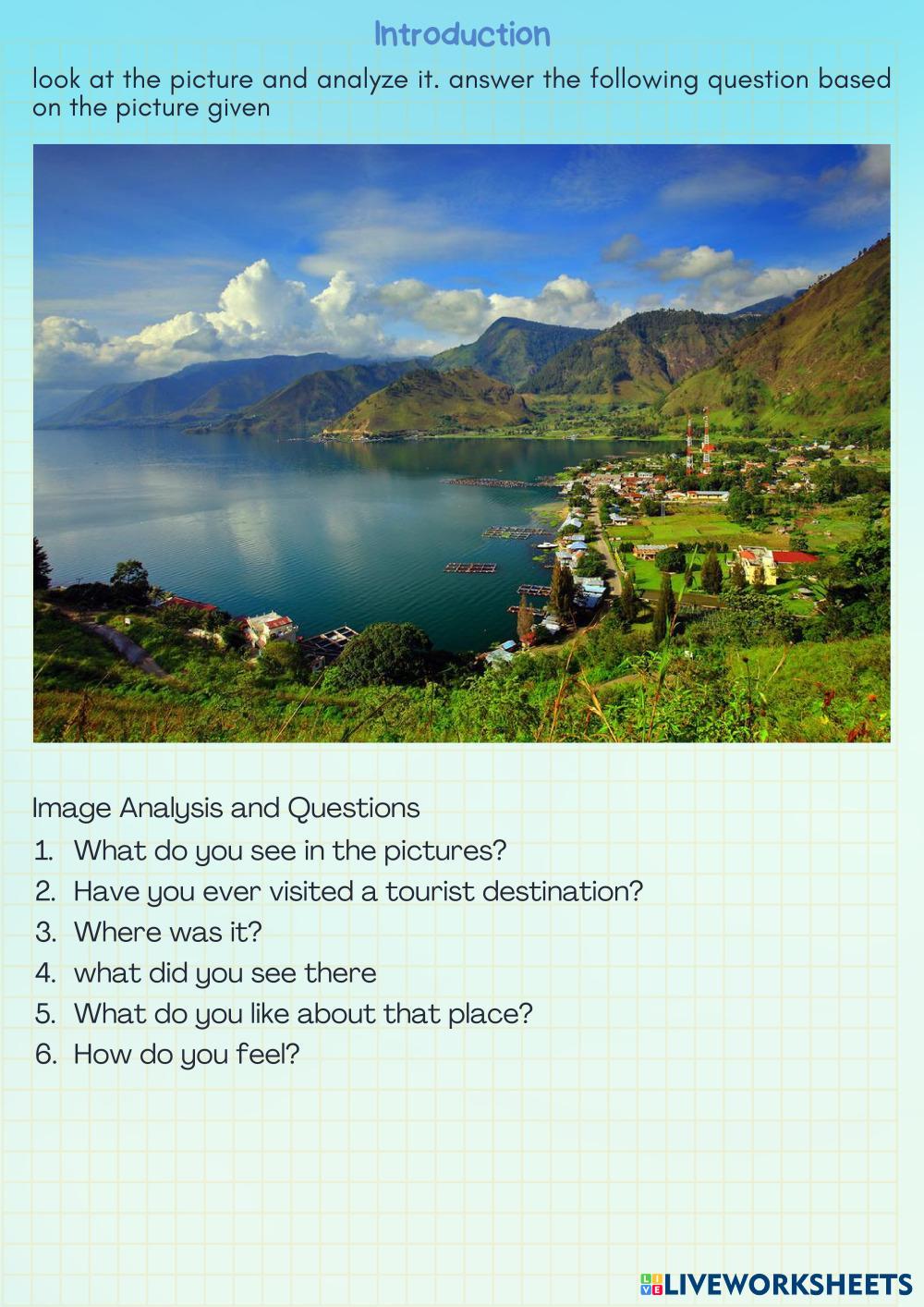 Introduction

look at the picture and analyze it. answer the following question based on the picture given

Image Analysis and Questions

1. What do you see in the pictures?
2. Have you ever visited a tourist destination?
3. Where was it?
4. what did you see there
5. What do you like about that place?
6. How do you feel?

LIVEWORKSHEETS